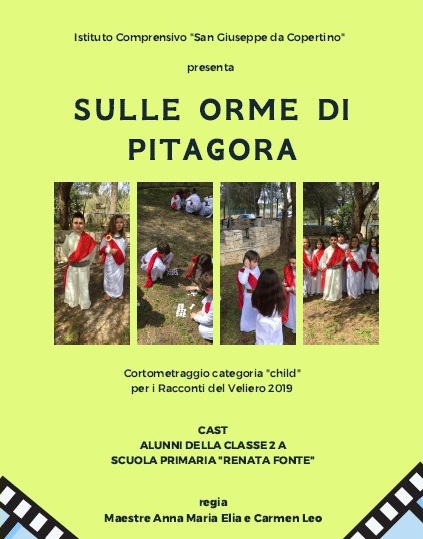 Istituto Comprensivo "San Giuseppe da Copertino"

presenta

SULLE ORME DI PITAGORA

Cortometraggio categoria "child"
per i Racconti del Veliero 2019

CAST
ALUNNI DELLA CLASSE 2 A
SCUOLA PRIMARIA "RENATA FONTE"

regia
Maestre Anna Maria Elia e Carmen Leo